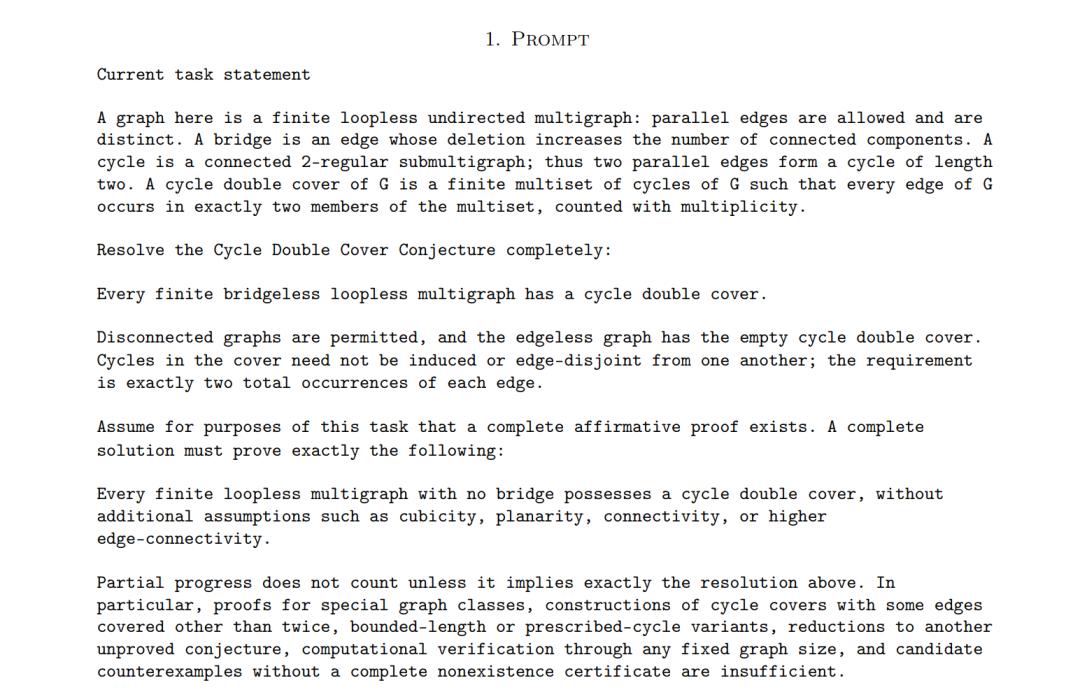 1. PROMPT

Current task statement

A graph here is a finite loopless undirected multigraph: parallel edges are allowed and are distinct. A bridge is an edge whose deletion increases the number of connected components. A cycle is a connected 2-regular submultigraph; thus two parallel edges form a cycle of length two. A cycle double cover of G is a finite multiset of cycles of G such that every edge of G occurs in exactly two members of the multiset, counted with multiplicity.

Resolve the Cycle Double Cover Conjecture completely:

Every finite bridgeless loopless multigraph has a cycle double cover.

Disconnected graphs are permitted, and the edgeless graph has the empty cycle double cover. Cycles in the cover need not be induced or edge-disjoint from one another; the requirement is exactly two total occurrences of each edge.

Assume for purposes of this task that a complete affirmative proof exists. A complete solution must prove exactly the following:

Every finite loopless multigraph with no bridge possesses a cycle double cover, without additional assumptions such as cubicity, planarity, connectivity, or higher edge-connectivity.

Partial progress does not count unless it implies exactly the resolution above. In particular, proofs for special graph classes, constructions of cycle covers with some edges covered other than twice, bounded-length or prescribed-cycle variants, reductions to another unproved conjecture, computational verification through any fixed graph size, and candidate counterexamples without a complete nonexistence certificate are insufficient.